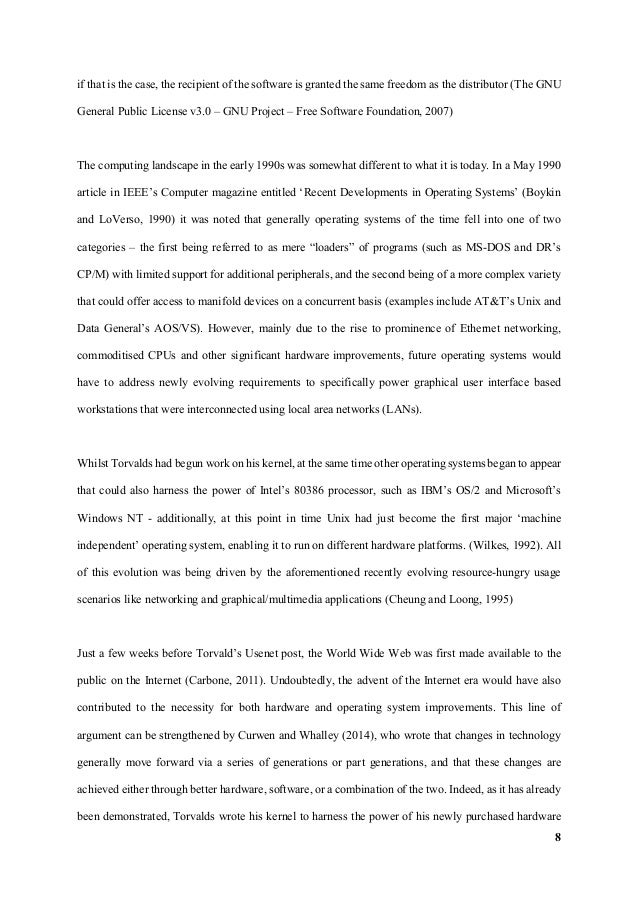 if that is the case, the recipient of the software is granted the same freedom as the distributor (The GNU General Public License v3.0 – GNU Project – Free Software Foundation, 2007)

The computing landscape in the early 1990s was somewhat different to what it is today. In a May 1990 article in IEEE's Computer magazine entitled 'Recent Developments in Operating Systems' (Boykin and LoVerso, 1990) it was noted that generally operating systems of the time fell into one of two categories – the first being referred to as mere "loaders" of programs (such as MS-DOS and DR's CP/M) with limited support for additional peripherals, and the second being of a more complex variety that could offer access to manifold devices on a concurrent basis (examples include AT&T's Unix and Data General's AOS/VS). However, mainly due to the rise to prominence of Ethernet networking, commoditised CPUs and other significant hardware improvements, future operating systems would have to address newly evolving requirements to specifically power graphical user interface based workstations that were interconnected using local area networks (LANs).

Whilst Torvalds had begun work on his kernel, at the same time other operating systems began to appear that could also harness the power of Intel's 80386 processor, such as IBM's OS/2 and Microsoft's Windows NT - additionally, at this point in time Unix had just become the first major 'machine independent' operating system, enabling it to run on different hardware platforms. (Wilkes, 1992). All of this evolution was being driven by the aforementioned recently evolving resource-hungry usage scenarios like networking and graphical/multimedia applications (Cheung and Loong, 1995)

Just a few weeks before Torvald's Usenet post, the World Wide Web was first made available to the public on the Internet (Carbone, 2011). Undoubtedly, the advent of the Internet era would have also contributed to the necessity for both hardware and operating system improvements. This line of argument can be strengthened by Curwen and Whalley (2014), who wrote that changes in technology generally move forward via a series of generations or part generations, and that these changes are achieved either through better hardware, software, or a combination of the two. Indeed, as it has already been demonstrated, Torvalds wrote his kernel to harness the power of his newly purchased hardware

8